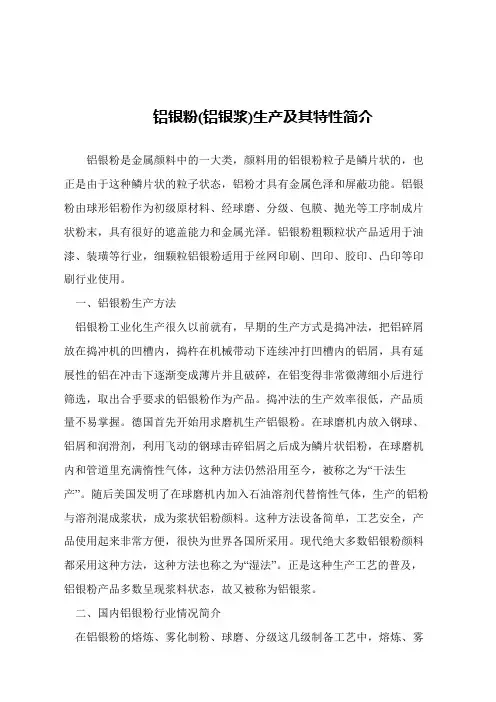 铝银粉(铝银浆)生产及其特性简介

铝银粉是金属颜料中的一大类，颜料用的铝银粉粒子是鳞片状的，也正是由于这种鳞片状的粒子状态，铝粉才具有金属色泽和屏蔽功能。铝银粉由球形铝粉作为初级原材料、经球磨、分级、包膜、抛光等工序制成片状粉末，具有很好的遮盖能力和金属光泽。铝银粉粗颗粒状产品适用于油漆、装璜等行业，细颗粒铝银粉适用于丝网印刷、凹印、胶印、凸印等印刷行业使用。

一、铝银粉生产方法

铝银粉工业化生产很久以前就有，早期的生产方式是捣冲法，把铝碎屑放在捣冲机的凹槽内，捣杵在机械带动下连续冲打凹槽内的铝屑，具有延展性的铝在冲击下逐渐变成薄片并且破碎，在铝变得非常微薄细小后进行筛选，取出合乎要求的铝银粉作为产品。捣冲法的生产效率很低，产品质量不易掌握。德国首先开始用求磨机生产铝银粉。在球磨机内放入钢球、铝屑和润滑剂，利用飞动的钢球击碎铝屑之后成为鳞片状铝粉，在球磨机内和管道里充满惰性气体，这种方法仍然沿用至今，被称之为“干法生产”。随后美国发明了在球磨机内加入石油溶剂代替惰性气体，生产的铝粉与溶剂混成浆状，成为浆状铝粉颜料。这种方法设备简单，工艺安全，产品使用起来非常方便，很快为世界各国所采用。现代绝大多数铝银粉颜料都采用这种方法，这种方法也称之为“湿法”。正是这种生产工艺的普及，铝银粉产品多数呈现浆料状态，故又被称为铝银浆。

二、国内铝银粉行业情况简介

在铝银粉的熔炼、雾化制粉、球磨、分级这几级制备工艺中，熔炼、雾